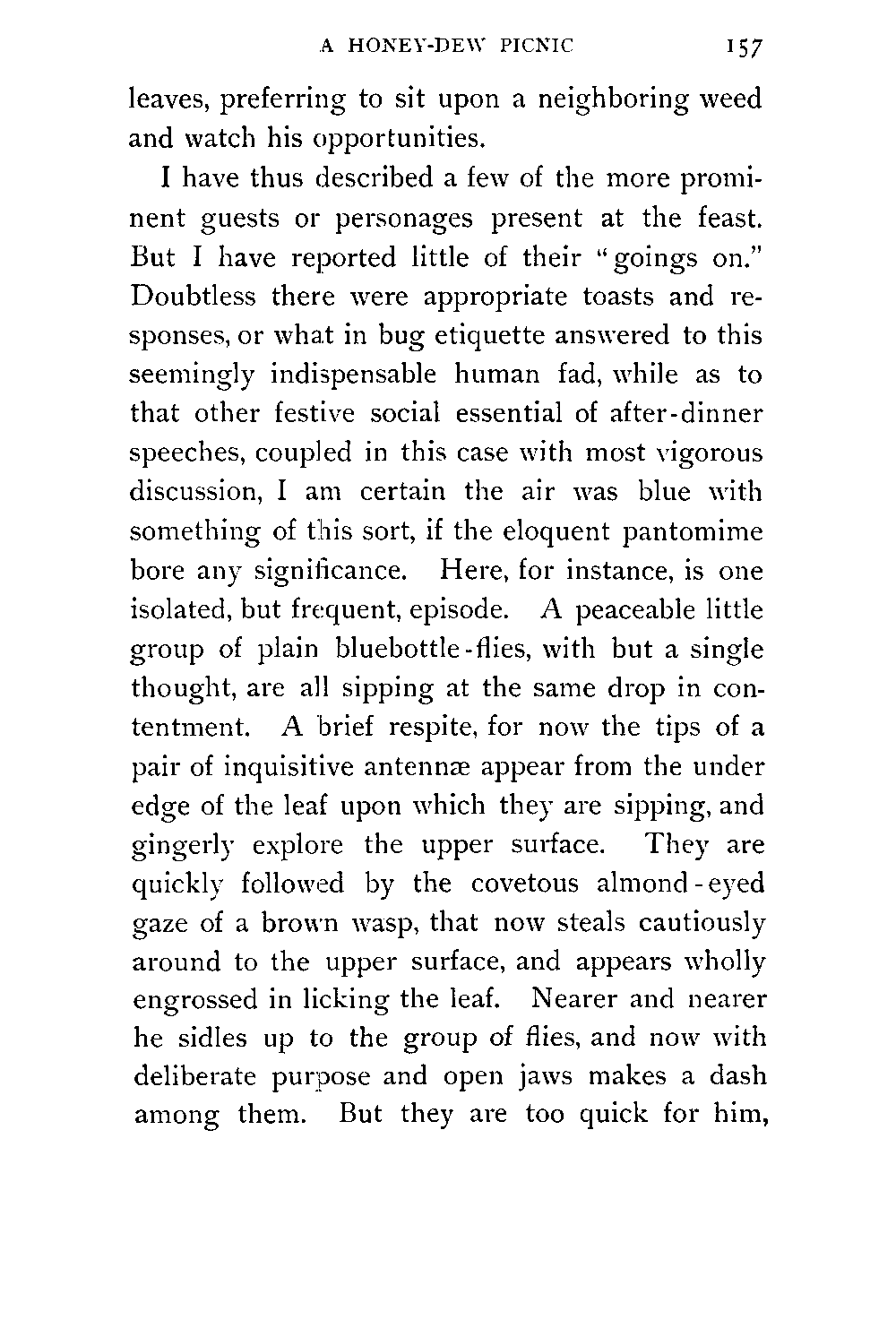 A HONEY-DEW PICNIC 157

leaves, preferring to sit upon a neighboring weed and watch his opportunities.

I have thus described a few of the more prominent guests or personages present at the feast. But I have reported little of their "goings on." Doubtless there were appropriate toasts and responses, or what in bug etiquette answered to this seemingly indispensable human fad, while as to that other festive social essential of after-dinner speeches, coupled in this case with most vigorous discussion, I am certain the air was blue with something of this sort, if the eloquent pantomime bore any significance. Here, for instance, is one isolated, but frequent, episode. A peaceable little group of plain bluebottle-flies, with but a single thought, are all sipping at the same drop in contentment. A brief respite, for now the tips of a pair of inquisitive antennæ appear from the under edge of the leaf upon which they are sipping, and gingerly explore the upper surface. They are quickly followed by the covetous almond-eyed gaze of a brown wasp, that now steals cautiously around to the upper surface, and appears wholly engrossed in licking the leaf. Nearer and nearer he sidles up to the group of flies, and now with deliberate purpose and open jaws makes a dash among them. But they are too quick for him,